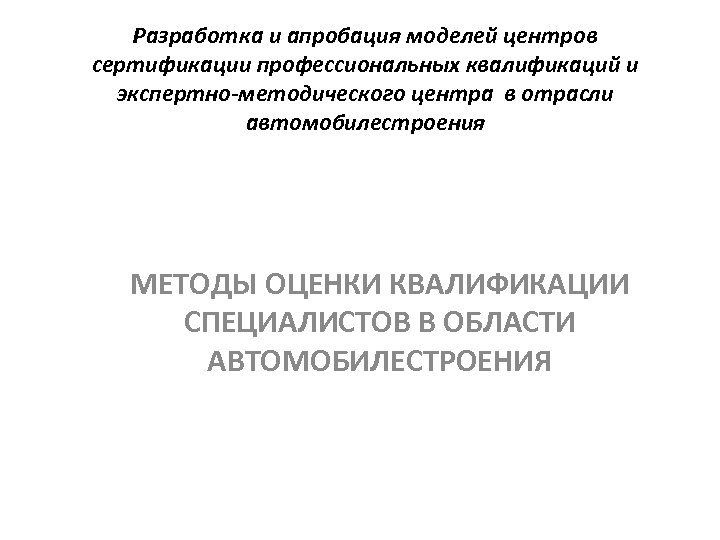 Разработка и апробация моделей центров сертификации профессиональных квалификаций и экспертно-методического центра в отрасли автомобилестроения

МЕТОДЫ ОЦЕНКИ КВАЛИФИКАЦИИ СПЕЦИАЛИСТОВ В ОБЛАСТИ АВТОМОБИЛЕСТРОЕНИЯ